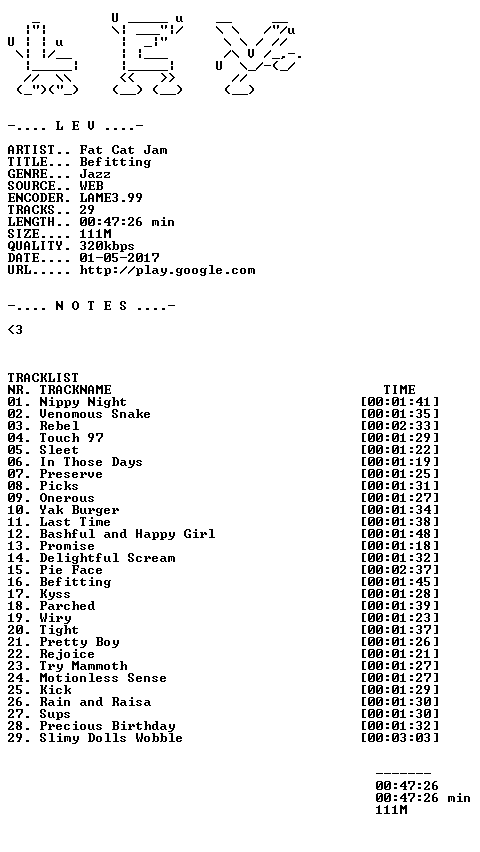 -.... L E V ....-

ARTIST.. Fat Cat Jam
TITLE... Befitting
GENRE... Jazz
SOURCE.. WEB
ENCODER. LAME3.99
TRACKS.. 29
LENGTH.. 00:47:26 min
SIZE.... 111M
QUALITY. 320kbps
DATE.... 01-05-2017
URL..... http://play.google.com

-.... N O T E S ....-

<3

TRACKLIST
NR. TRACKNAME TIME
01. Nippy Night [00:01:41]
02. Venomous Snake [00:01:35]
03. Rebel [00:02:33]
04. Touch 97 [00:01:29]
05. Sleet [00:01:22]
06. In Those Days [00:01:19]
07. Preserve [00:01:25]
08. Picks [00:01:31]
09. Onerous [00:01:27]
10. Yak Burger [00:01:34]
11. Last Time [00:01:38]
12. Bashful and Happy Girl [00:01:48]
13. Promise [00:01:18]
14. Delightful Scream [00:01:32]
15. Pie Face [00:02:37]
16. Befitting [00:01:45]
17. Kyss [00:01:28]
18. Parched [00:01:39]
19. Wiry [00:01:23]
20. Tight [00:01:37]
21. Pretty Boy [00:01:26]
22. Rejoice [00:01:21]
23. Try Mammoth [00:01:27]
24. Motionless Sense [00:01:27]
25. Kick [00:01:29]
26. Rain and Raisa [00:01:30]
27. Sups [00:01:30]
28. Precious Birthday [00:01:32]
29. Slimy Dolls Wobble [00:03:03]

-------
00:47:26
00:47:26 min
111M